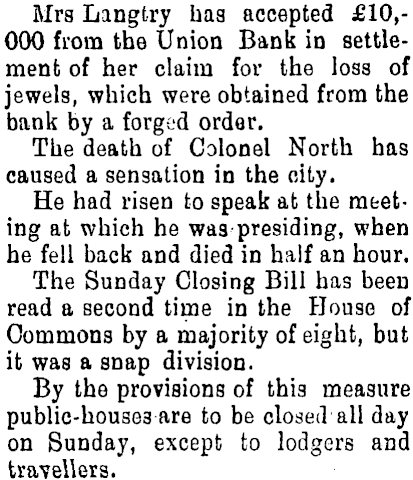 Mrs Langtry has accepted £10,000 from the Union Bank in settlement of her claim for the loss of jewels, which were obtained from the bank by a forged order.

The death of Colonel North has caused a sensation in the city.

He had risen to speak at the meeting at which he was presiding, when he fell back and died in half an hour.

The Sunday Closing Bill has been read a second time in the House of Commons by a majority of eight, but it was a snap division.

By the provisions of this measure public-houses are to be closed all day on Sunday, except to lodgers and travellers.